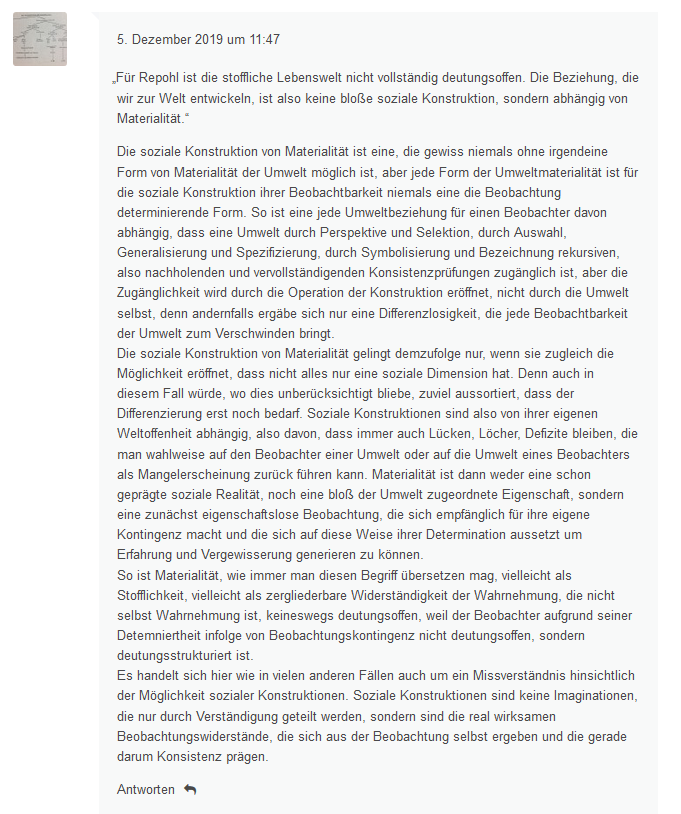 5. Dezember 2019 um 11:47

„Für Repohl ist die stoffliche Lebenswelt nicht vollständig deutungsoffen. Die Beziehung, die wir zur Welt entwickeln, ist also keine bloße soziale Konstruktion, sondern abhängig von Materialität.“

Die soziale Konstruktion von Materialität ist eine, die gewiss niemals ohne irgendeine Form von Materialität der Umwelt möglich ist, aber jede Form der Umweltmaterialität ist für die soziale Konstruktion ihrer Beobachtbarkeit niemals eine die Beobachtung determinierende Form. So ist eine jede Umweltbeziehung für einen Beobachter davon abhängig, dass eine Umwelt durch Perspektive und Selektion, durch Auswahl, Generalisierung und Spezifizierung, durch Symbolisierung und Bezeichnung rekursiven, also nachholenden und vervollständigenden Konsistenzprüfungen zugänglich ist, aber die Zugänglichkeit wird durch die Operation der Konstruktion eröffnet, nicht durch die Umwelt selbst, denn andernfalls ergäbe sich nur eine Differenzlosigkeit, die jede Beobachtbarkeit der Umwelt zum Verschwinden bringt.
Die soziale Konstruktion von Materialität gelingt demzufolge nur, wenn sie zugleich die Möglichkeit eröffnet, dass nicht alles nur eine soziale Dimension hat. Denn auch in diesem Fall würde, wo dies unberücksichtigt bliebe, zuviel aussortiert, dass der Differenzierung erst noch bedarf. Soziale Konstruktionen sind also von ihrer eigenen Weltoffenheit abhängig, also davon, dass immer auch Lücken, Löcher, Defizite bleiben, die man wahlweise auf den Beobachter einer Umwelt oder auf die Umwelt eines Beobachters als Mangelerscheinung zurück führen kann. Materialität ist dann weder eine schon geprägte soziale Realität, noch eine bloß der Umwelt zugeordnete Eigenschaft, sondern eine zunächst eigenschaftslose Beobachtung, die sich empfänglich für ihre eigene Kontingenz macht und die sich auf diese Weise ihrer Determination aussetzt um Erfahrung und Vergewisserung generieren zu können.
So ist Materialität, wie immer man diesen Begriff übersetzen mag, vielleicht als Stofflichkeit, vielleicht als zergliederbare Widerständigkeit der Wahrnehmung, die nicht selbst Wahrnehmung ist, keineswegs deutungsoffen, weil der Beobachter aufgrund seiner Detemniertheit infolge von Beobachtungskontingenz nicht deutungsoffen, sondern deutungsstrukturiert ist.
Es handelt sich hier wie in vielen anderen Fällen auch um ein Missverständnis hinsichtlich der Möglichkeit sozialer Konstruktionen. Soziale Konstruktionen sind keine Imaginationen, die nur durch Verständigung geteilt werden, sondern sind die real wirksamen Beobachtungswiderstände, die sich aus der Beobachtung selbst ergeben und die gerade darum Konsistenz prägen.

Antworten